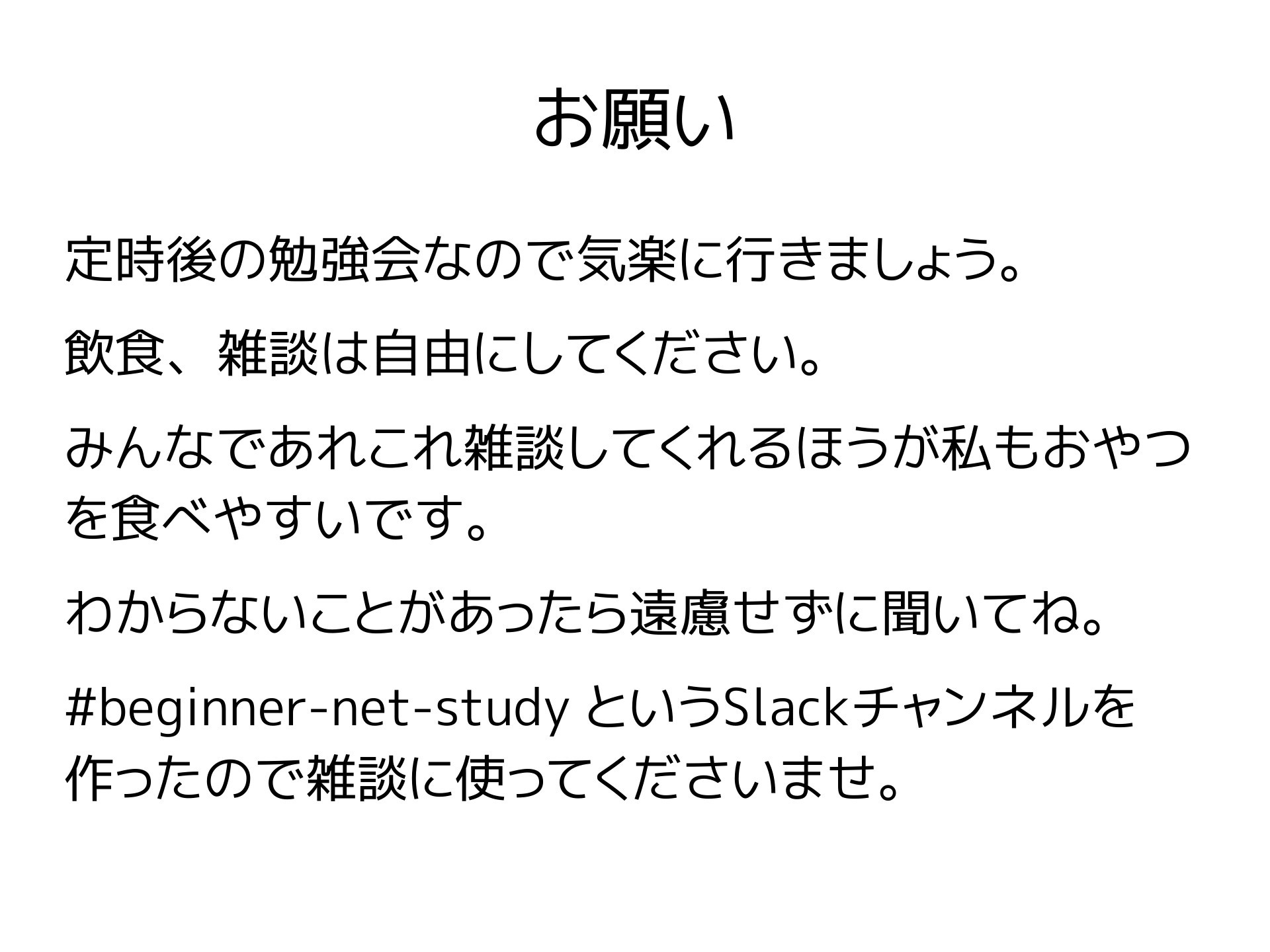 お願い

定時後の勉強会なので気楽に行きましょう。

飲食、雑談は自由にしてください。

みんなであれこれ雑談してくれるほうが私もおやつを食べやすいです。

わからないことがあったら遠慮せずに聞いてね。

#beginner-net-study というSlackチャンネルを作ったので雑談に使ってくださいませ。